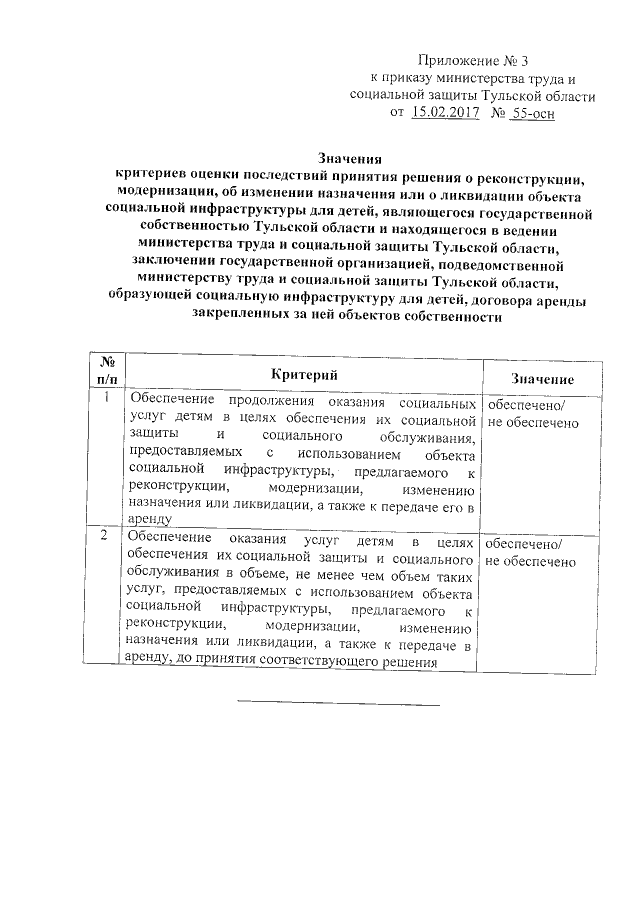 Приложение № 3
к приказу министерства труда и социальной защиты Тульской области
от 15.02.2017 № 55-осн

Значения
критериев оценки последствий принятия решения о реконструкции, модернизации, об изменении назначения или о ликвидации объекта социальной инфраструктуры для детей, являющегося государственной собственностью Тульской области и находящегося в ведении министерства труда и социальной защиты Тульской области, заключении государственной организацией, подведомственной министерству труда и социальной защиты Тульской области, образующей социальную инфраструктуру для детей, договора аренды закрепленных за ней объектов собственности

| № п/п | Критерий | Значение |
|---|---|---|
| 1 | Обеспечение продолжения оказания социальных услуг детям в целях обеспечения их социальной защиты и социального обслуживания, предоставляемых с использованием объекта социальной инфраструктуры, предлагаемого к реконструкции, модернизации, изменению назначения или ликвидации, а также к передаче его в аренду | обеспечено/ не обеспечено |
| 2 | Обеспечение оказания услуг детям в целях обеспечения их социальной защиты и социального обслуживания в объеме, не менее чем объем таких услуг, предоставляемых с использованием объекта социальной инфраструктуры, предлагаемого к реконструкции, модернизации, изменению назначения или ликвидации, а также к передаче в аренду, до принятия соответствующего решения | обеспечено/ не обеспечено |